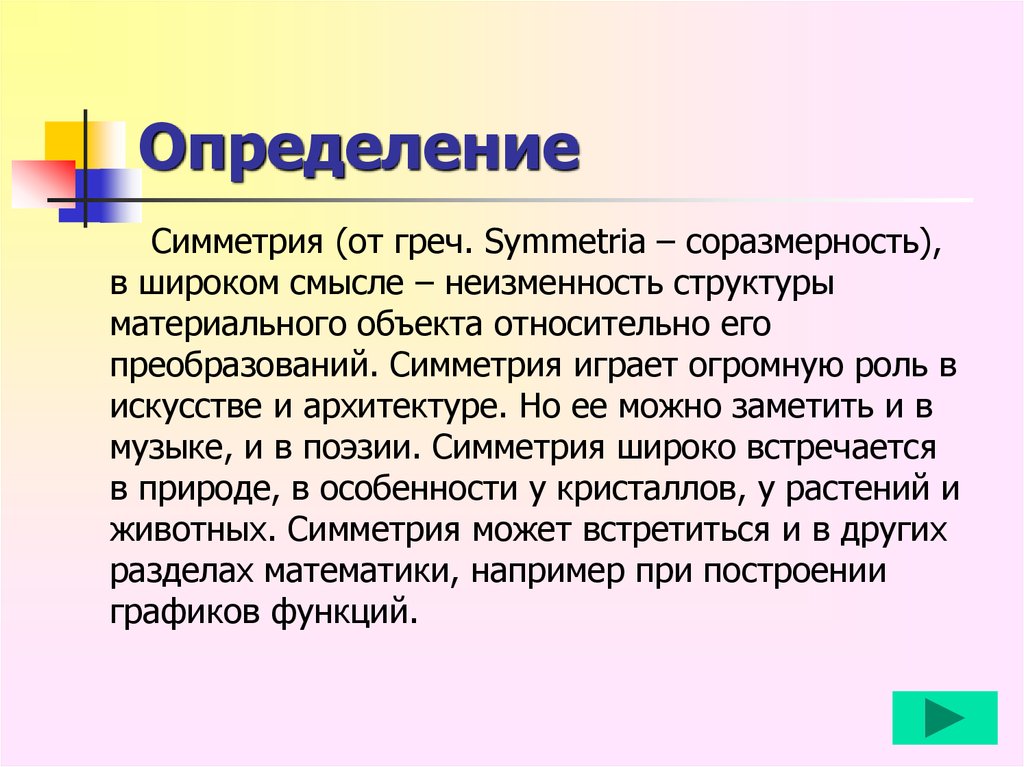 Определение

Симметрия (от греч. Symmetria – соразмерность), в широком смысле – неизменность структуры материального объекта относительно его преобразований. Симметрия играет огромную роль в искусстве и архитектуре. Но ее можно заметить и в музыке, и в поэзии. Симметрия широко встречается в природе, в особенности у кристаллов, у растений и животных. Симметрия может встретиться и в других разделах математики, например при построении графиков функций.